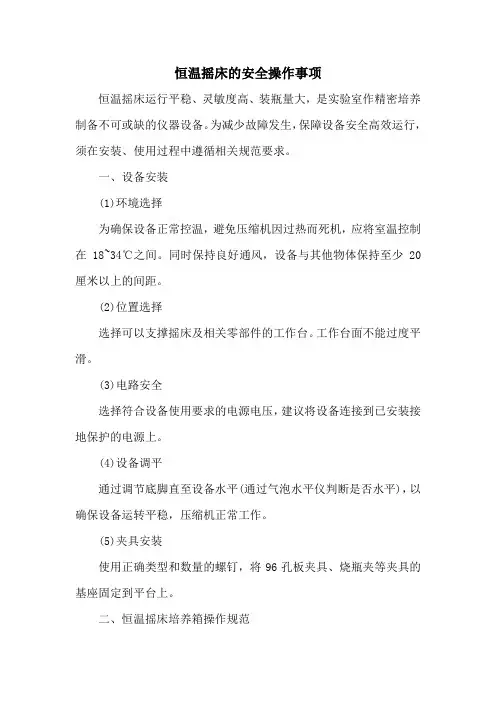 恒温摇床的安全操作事项

恒温摇床运行平稳、灵敏度高、装瓶量大，是实验室作精密培养制备不可或缺的仪器设备。为减少故障发生，保障设备安全高效运行，须在安装、使用过程中遵循相关规范要求。

一、设备安装

(1)环境选择

为确保设备正常控温，避免压缩机因过热而死机，应将室温控制在 18~34℃之间。同时保持良好通风，设备与其他物体保持至少 20 厘米以上的间距。

(2)位置选择

选择可以支撑摇床及相关零部件的工作台。工作台面不能过度平滑。

(3)电路安全

选择符合设备使用要求的电源电压，建议将设备连接到已安装接地保护的电源上。

(4)设备调平

通过调节底脚直至设备水平(通过气泡水平仪判断是否水平)，以确保设备运转平稳，压缩机正常工作。

(5)夹具安装

使用正确类型和数量的螺钉，将 96 孔板夹具、烧瓶夹等夹具的基座固定到平台上。

二、恒温摇床培养箱操作规范